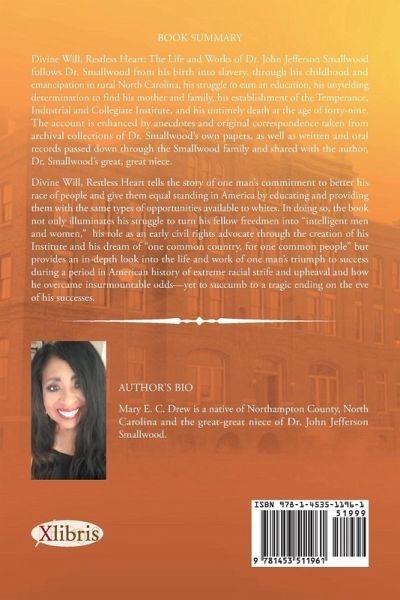 BOOK SUMMARY

Divine Will, Restless Heart: The Life and Works of Dr. John Jefferson Smallwood follows Dr. Smallwood from his birth into slavery, through his childhood and emancipation in rural North Carolina, his struggle to earn an education, his unyielding determination to find his mother and family, his establishment of the Temperance, Industrial and Collegiate Institute, and his untimely death at the age of forty-nine. The account is enhanced by anecdotes and original correspondence taken from archival collections of Dr. Smallwood's own papers, as well as written and oral records passed down through the Smallwood family and shared with the author, Dr. Smallwood's great, great niece.

Divine Will, Restless Heart tells the story of one man's commitment to better his race of people and give them equal standing in America by educating and providing them with the same types of opportunities available to whites. In doing so, the book not only illuminates his struggle to turn his fellow freedmen into "intelligent men and women," his role as an early civil rights advocate through the creation of his Institute and his dream of "one common country, for one common people" but provides an in-depth look into the life and work of one man's triumph to success during a period in American history of extreme racial strife and upheaval and how he overcame insurmountable odds—yet to succumb to a tragic ending on the eve of his successes.

AUTHOR'S BIO

Mary E. C. Drew is a native of Northampton County, North Carolina and the great-great niece of Dr. John Jefferson Smallwood.

Xlibris

ISBN 978-1-4535-1196-1
51999
9 781453 511961